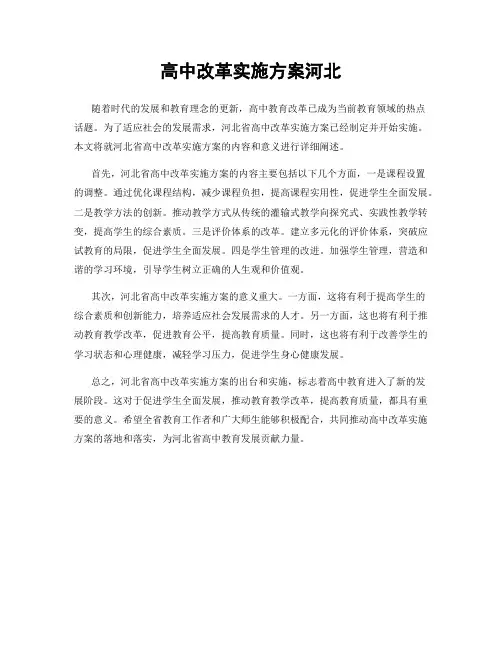 高中改革实施方案河北

随着时代的发展和教育理念的更新，高中教育改革已成为当前教育领域的热点话题。为了适应社会的发展需求，河北省高中改革实施方案已经制定并开始实施。本文将就河北省高中改革实施方案的内容和意义进行详细阐述。

首先，河北省高中改革实施方案的内容主要包括以下几个方面，一是课程设置的调整。通过优化课程结构，减少课程负担，提高课程实用性，促进学生全面发展。二是教学方法的创新。推动教学方式从传统的灌输式教学向探究式、实践性教学转变，提高学生的综合素质。三是评价体系的改革。建立多元化的评价体系，突破应试教育的局限，促进学生全面发展。四是学生管理的改进。加强学生管理，营造和谐的学习环境，引导学生树立正确的人生观和价值观。

其次，河北省高中改革实施方案的意义重大。一方面，这将有利于提高学生的综合素质和创新能力，培养适应社会发展需求的人才。另一方面，这也将有利于推动教育教学改革，促进教育公平，提高教育质量。同时，这也将有利于改善学生的学习状态和心理健康，减轻学习压力，促进学生身心健康发展。

总之，河北省高中改革实施方案的出台和实施，标志着高中教育进入了新的发展阶段。这对于促进学生全面发展，推动教育教学改革，提高教育质量，都具有重要的意义。希望全省教育工作者和广大师生能够积极配合，共同推动高中改革实施方案的落地和落实，为河北省高中教育发展贡献力量。